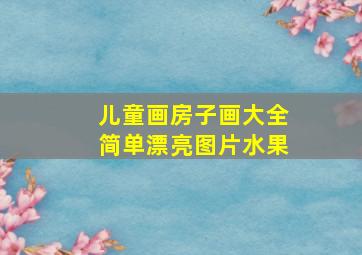 儿童画房子画大全
简单漂亮图片水果